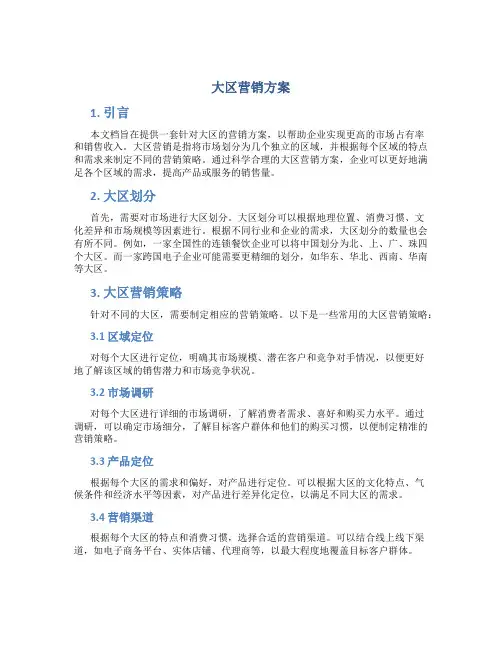 大区营销方案

1. 引言

本文档旨在提供一套针对大区的营销方案，以帮助企业实现更高的市场占有率和销售收入。大区营销是指将市场划分为几个独立的区域，并根据每个区域的特点和需求来制定不同的营销策略。通过科学合理的大区营销方案，企业可以更好地满足各个区域的需求，提高产品或服务的销售量。

2. 大区划分

首先，需要对市场进行大区划分。大区划分可以根据地理位置、消费习惯、文化差异和市场规模等因素进行。根据不同行业和企业的需求，大区划分的数量也会有所不同。例如，一家全国性的连锁餐饮企业可以将中国划分为北、上、广、珠四个大区。而一家跨国电子企业可能需要更精细的划分，如华东、华北、西南、华南等大区。

3. 大区营销策略

针对不同的大区，需要制定相应的营销策略。以下是一些常用的大区营销策略：

3.1 区域定位

对每个大区进行定位，明确其市场规模、潜在客户和竞争对手情况，以便更好地了解该区域的销售潜力和市场竞争状况。

3.2 市场调研

对每个大区进行详细的市场调研，了解消费者需求、喜好和购买力水平。通过调研，可以确定市场细分，了解目标客户群体和他们的购买习惯，以便制定精准的营销策略。

3.3 产品定位

根据每个大区的需求和偏好，对产品进行定位。可以根据大区的文化特点、气候条件和经济水平等因素，对产品进行差异化定位，以满足不同大区的需求。

3.4 营销渠道

根据每个大区的特点和消费习惯，选择合适的营销渠道。可以结合线上线下渠道，如电子商务平台、实体店铺、代理商等，以最大程度地覆盖目标客户群体。